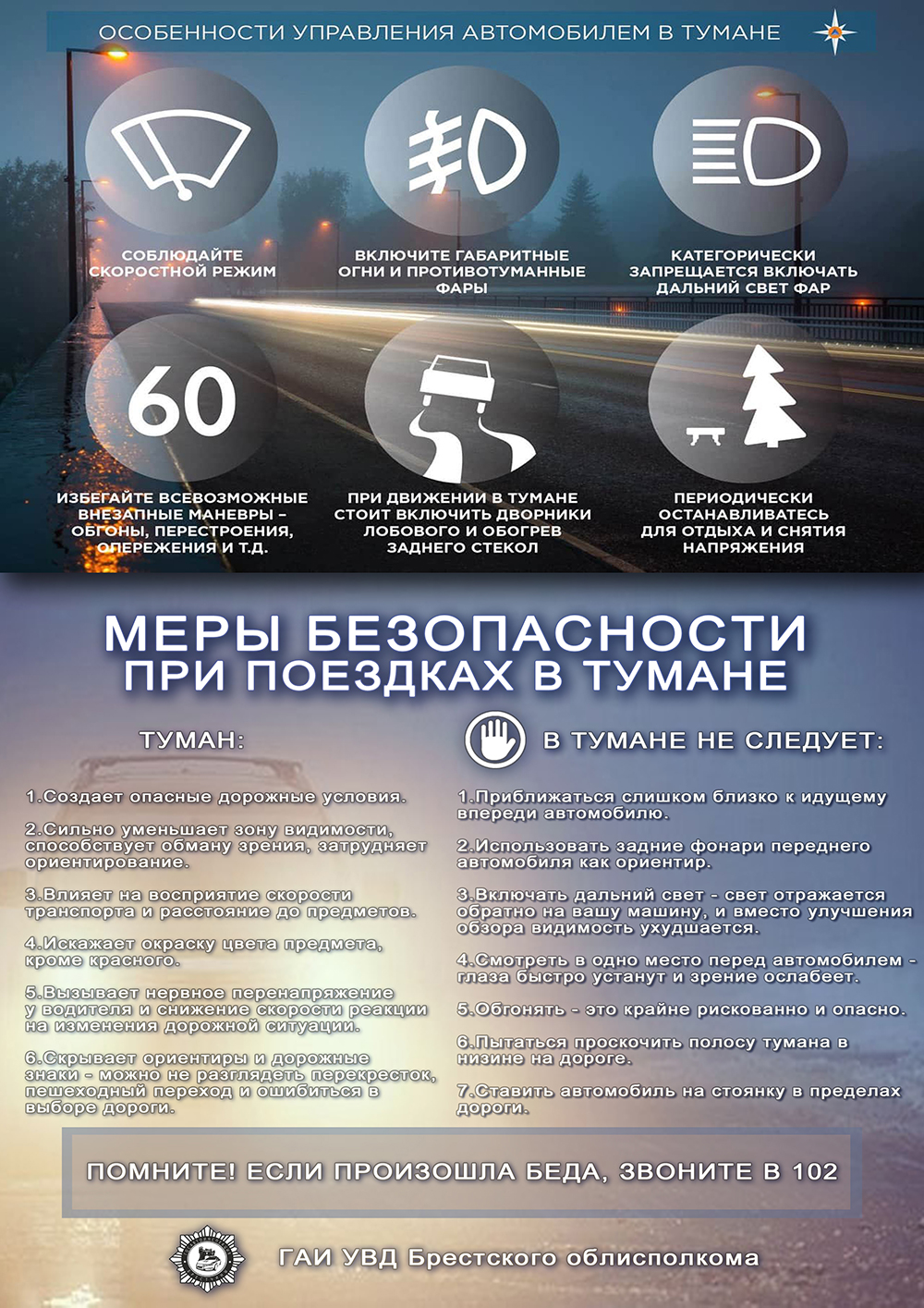 ОСОБЕННОСТИ УПРАВЛЕНИЯ АВТОМОБИЛЕМ В ТУМАНЕ

СОБЛЮДАЙТЕ СКОРОСТНОЙ РЕЖИМ

ВКЛЮЧИТЕ ГАБАРИТНЫЕ ОГНИ И ПРОТИВОТУМАННЫЕ ФАРЫ

КАТЕГОРИЧЕСКИ ЗАПРЕЩАЕТСЯ ВКЛЮЧАТЬ ДАЛЬНИЙ СВЕТ ФАР

60

ИЗБЕГАЙТЕ ВСЕВОЗМОЖНЫЕ ВНЕЗАПНЫЕ МАНЕВРЫ – ОБГОНЫ, ПЕРЕСТРОЕНИЯ, ОПЕРЕЖЕНИЯ И Т.Д.

ПРИ ДВИЖЕНИИ В ТУМАНЕ СТОИТ ВКЛЮЧИТЬ ДВОРНИКИ ЛОБОВОГО И ОБОГРЕВ ЗАДНЕГО СТЕКОЛ

ПЕРИОДИЧЕСКИ ОСТАНАВЛИВАТЕСЬ ДЛЯ ОТДЫХА И СНЯТИЯ НАПРЯЖЕНИЯ

МЕРЫ БЕЗОПАСНОСТИ ПРИ ПОЕЗДКАХ В ТУМАНЕ

ТУМАН:

1.Создает опасные дорожные условия.

2.Сильно уменьшает зону видимости, способствует обману зрения, затрудняет ориентирование.

3.Влияет на восприятие скорости транспорта и расстояние до предметов.

4.Искажает окраску цвета предмета, кроме красного.

5.Вызывает нервное перенапряжение у водителя и снижение скорости реакции на изменения дорожной ситуации.

6.Скрывает ориентиры и дорожные знаки - можно не разглядеть перекресток, пешеходный переход и ошибиться в выборе дороги.

В ТУМАНЕ НЕ СЛЕДУЕТ:

1.Приближаться слишком близко к идущему впереди автомобилю.

2.Использовать задние фонари переднего автомобиля как ориентир.

3.Включать дальний свет - свет отражается обратно на вашу машину, и вместо улучшения обзора видимость ухудшается.

4.Смотреть в одно место перед автомобилем - глаза быстро устанут и зрение ослабеет.

5.Обгонять - это крайне рискованно и опасно.

6.Пытаться проскочить полосу тумана в низине на дороге.

7.Ставить автомобиль на стоянку в пределах дороги.

ПОМНИТЕ! ЕСЛИ ПРОИЗОШЛА БЕДА, ЗВОНИТЕ В 102

ГАИ УВД Брестского облисполкома